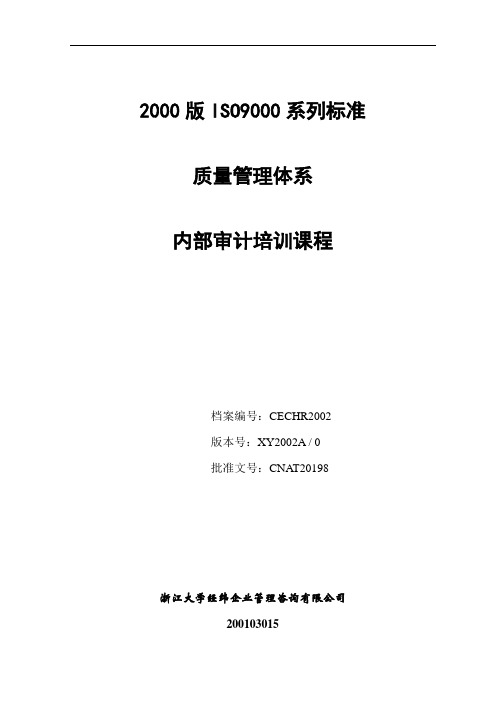 2000 版 ISO9000 系列标准

质量管理体系

内部审计培训课程

档案编号：CECHR2002

版本号：XY2002A / 0

批准文号：CNAT20198

浙江大学经纬企业管理咨询有限公司

200103015